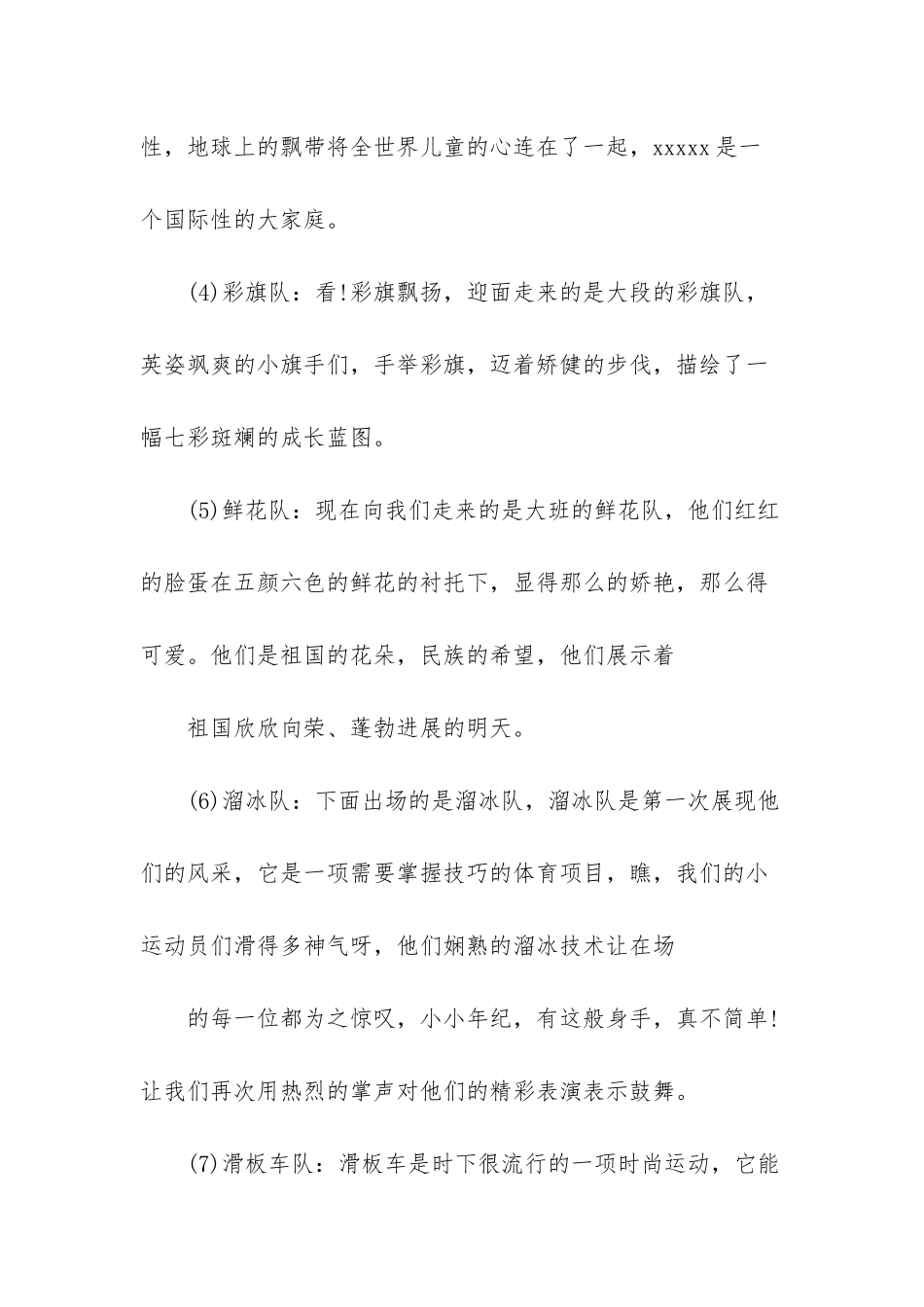 性，地球上的飘带将全世界儿童的心连在了一起，xxxxx是一个国际性的大家庭。

(4)彩旗队：看!彩旗飘扬，迎面走来的是大段的彩旗队，英姿飒爽的小旗手们，手举彩旗，迈着矫健的步伐，描绘了一幅七彩斑斓的成长蓝图。

(5)鲜花队：现在向我们走来的是大班的鲜花队，他们红红的脸蛋在五颜六色的鲜花的衬托下，显得那么的娇艳，那么得可爱。他们是祖国的花朵，民族的希望，他们展示着

祖国欣欣向荣、蓬勃进展的明天。

(6)溜冰队：下面出场的是溜冰队，溜冰队是第一次展现他们的风采，它是一项需要掌握技巧的体育项目，瞧，我们的小运动员们滑得多神气呀，他们娴熟的溜冰技术让在场

的每一位都为之惊叹，小小年纪，有这般身手，真不简单!让我们再次用热烈的掌声对他们的精彩表演表示鼓舞。

(7)滑板车队：滑板车是时下很流行的一项时尚运动，它能